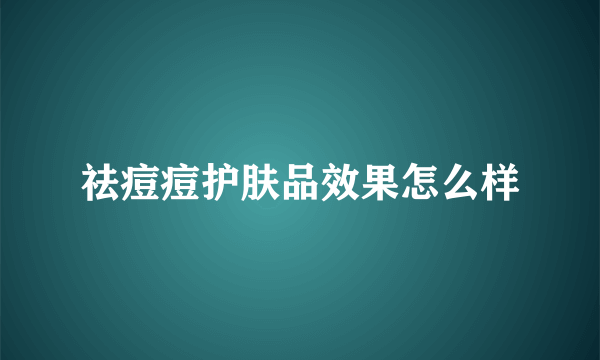 祛痘痘护肤品效果怎么样